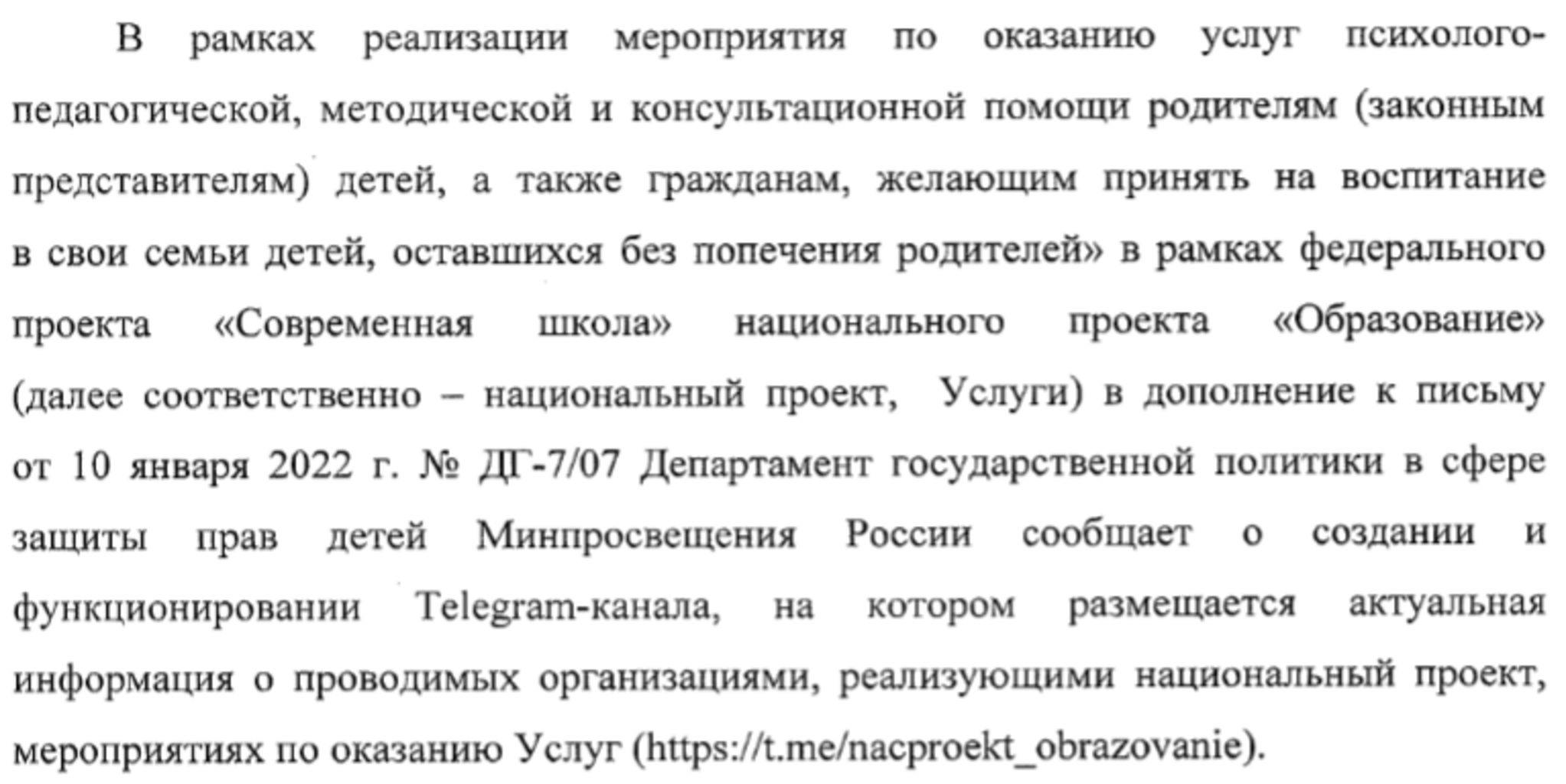 В рамках реализации мероприятия по оказанию услуг психолого-педагогической, методической и консультационной помощи родителям (законным представителям) детей, а также гражданам, желающим принять на воспитание в свои семьи детей, оставшихся без попечения родителей» в рамках федерального проекта «Современная школа» национального проекта «Образование» (далее соответственно – национальный проект, Услуги) в дополнение к письму от 10 января 2022 г. № ДГ-7/07 Департамент государственной политики в сфере защиты прав детей Минпросвещения России сообщает о создании и функционировании Telegram-канала, на котором размещается актуальная информация о проводимых организациями, реализующими национальный проект, мероприятиях по оказанию Услуг (https://t.me/nacproekt_obrazovanie).